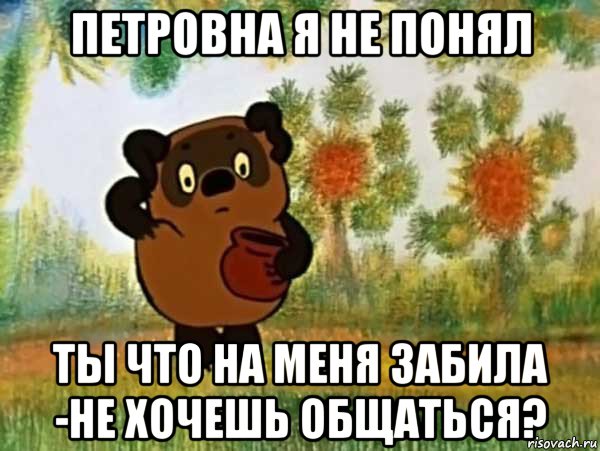 ПЕТРОВНА Я НЕ ПОНЯЛ

ТЫ ЧТО НА МЕНЯ ЗАБИЛА -НЕ ХОЧЕШЬ ОБЩАТЬСЯ?

risovach.ru